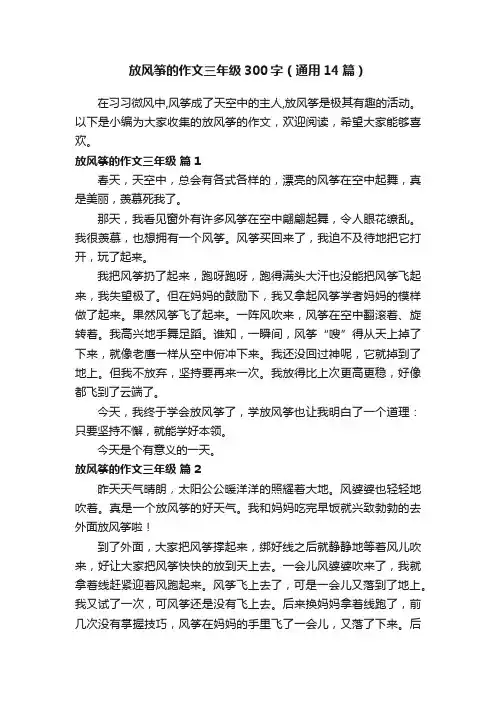 放风筝的作文三年级300字（通用14篇）

在习习微风中,风筝成了天空中的主人,放风筝是极其有趣的活动。以下是小编为大家收集的放风筝的作文，欢迎阅读，希望大家能够喜欢。

放风筝的作文三年级 篇1

春天，天空中，总会有各式各样的，漂亮的风筝在空中起舞，真是美丽，羡慕死我了。

那天，我看见窗外有许多风筝在空中翩翩起舞，令人眼花缭乱。我很羡慕，也想拥有一个风筝。风筝买回来了，我迫不及待地把它打开，玩了起来。

我把风筝扔了起来，跑呀跑呀，跑得满头大汗也没能把风筝飞起来，我失望极了。但在妈妈的鼓励下，我又拿起风筝学着妈妈的模样做了起来。果然风筝飞了起来。一阵风吹来，风筝在空中翻滚着、旋转着。我高兴地手舞足蹈。谁知，一瞬间，风筝“嗖”得从天上掉了下来，就像老鹰一样从空中俯冲下来。我还没回过神呢，它就掉到了地上。但我不放弃，坚持要再来一次。我放得比上次更高更稳，好像都飞到了云端了。

今天，我终于学会放风筝了，学放风筝也让我明白了一个道理：只要坚持不懈，就能学好本领。

今天是个有意义的一天。

放风筝的作文三年级 篇2

昨天天气晴朗，太阳公公暖洋洋的照耀着大地。风婆婆也轻轻地吹着。真是一个放风筝的好天气。我和妈妈吃完早饭就兴致勃勃的去外面放风筝啦！

到了外面，大家把风筝撑起来，绑好线之后就静静地等着风儿吹来，好让大家把风筝快快的放到天上去。一会儿风婆婆吹来了，我就拿着线赶紧迎着风跑起来。风筝飞上去了，可是一会儿又落到了地上。我又试了一次，可风筝还是没有飞上去。后来换妈妈拿着线跑了，前几次没有掌握技巧，风筝在妈妈的手里飞了一会儿，又落了下来。后